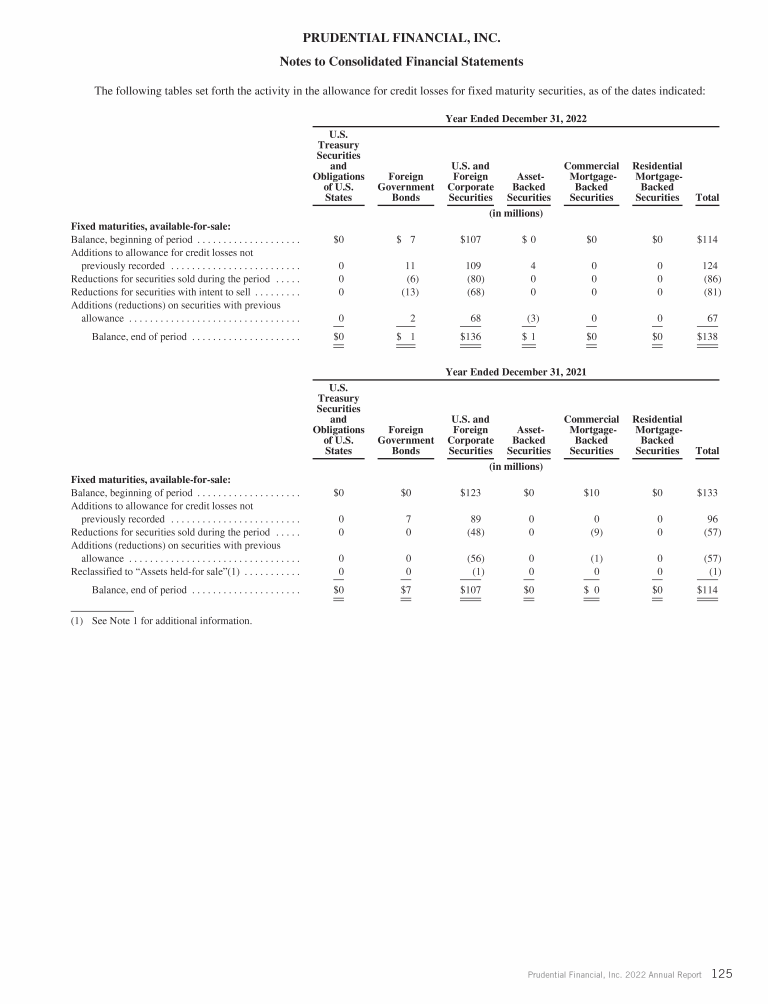 PRUDENTIAL FINANCIAL, INC.
Notes to Consolidated Financial Statements

The following tables set forth the activity in the allowance for credit losses for fixed maturity securities, as of the dates indicated:

Year Ended December 31, 2022

| | U.S. Treasury Securities and Obligations of U.S. States | Foreign Government Bonds | U.S. and Foreign Corporate Securities | Asset-Backed Securities | Commercial Mortgage-Backed Securities | Residential Mortgage-Backed Securities | Total |
|---|---|---|---|---|---|---|---|
| | (in millions) | | | | | | |
| Fixed maturities, available-for-sale: | | | | | | | |
| Balance, beginning of period | $0 | $ 7 | $107 | $ 0 | $0 | $0 | $114 |
| Additions to allowance for credit losses not previously recorded | 0 | 11 | 109 | 4 | 0 | 0 | 124 |
| Reductions for securities sold during the period | 0 | (6) | (80) | 0 | 0 | 0 | (86) |
| Reductions for securities with intent to sell | 0 | (13) | (68) | 0 | 0 | 0 | (81) |
| Additions (reductions) on securities with previous allowance | 0 | 2 | 68 | (3) | 0 | 0 | 67 |
| Balance, end of period | $0 | $ 1 | $136 | $ 1 | $0 | $0 | $138 |

Year Ended December 31, 2021

| | U.S. Treasury Securities and Obligations of U.S. States | Foreign Government Bonds | U.S. and Foreign Corporate Securities | Asset-Backed Securities | Commercial Mortgage-Backed Securities | Residential Mortgage-Backed Securities | Total |
|---|---|---|---|---|---|---|---|
| | (in millions) | | | | | | |
| Fixed maturities, available-for-sale: | | | | | | | |
| Balance, beginning of period | $0 | $0 | $123 | $0 | $10 | $0 | $133 |
| Additions to allowance for credit losses not previously recorded | 0 | 7 | 89 | 0 | 0 | 0 | 96 |
| Reductions for securities sold during the period | 0 | 0 | (48) | 0 | (9) | 0 | (57) |
| Additions (reductions) on securities with previous allowance | 0 | 0 | (56) | 0 | (1) | 0 | (57) |
| Reclassified to "Assets held-for sale"(1) | 0 | 0 | (1) | 0 | 0 | 0 | (1) |
| Balance, end of period | $0 | $7 | $107 | $0 | $ 0 | $0 | $114 |

(1) See Note 1 for additional information.

Prudential Financial, Inc. 2022 Annual Report 125